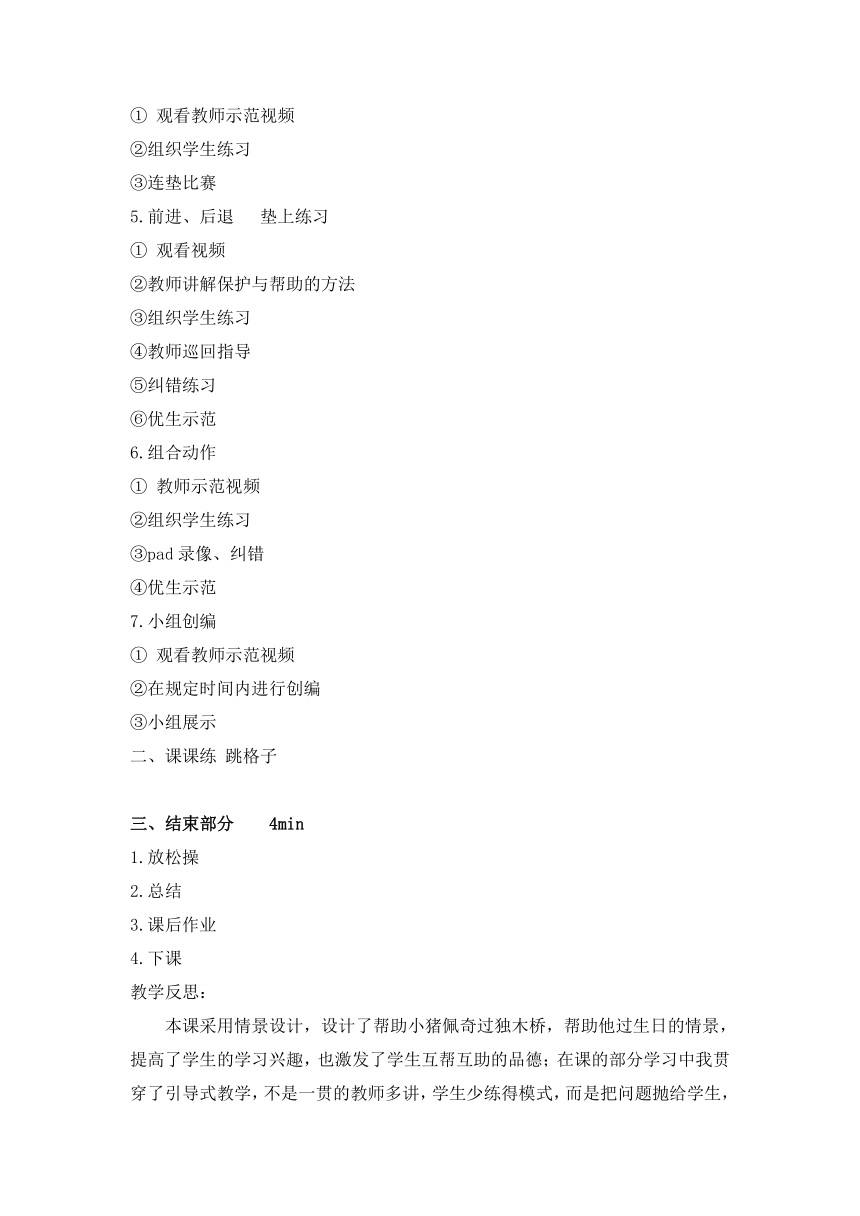 ① 观看教师示范视频
②组织学生练习
③连垫比赛
5.前进、后退　垫上练习
① 观看视频
②教师讲解保护与帮助的方法
③组织学生练习
④教师巡回指导
⑤纠错练习
⑥优生示范
6.组合动作
① 教师示范视频
②组织学生练习
③pad 录像、纠错
④优生示范
7.小组创编
① 观看教师示范视频
②在规定时间内进行创编
③小组展示
二、课课练 跳格子

三、结束部分　4min
1.放松操
2.总结
3.课后作业
4.下课
教学反思：

本课采用情景设计，设计了帮助小猪佩奇过独木桥，帮助他过生日的情景，提高了学生的学习兴趣，也激发了学生互帮互助的品德；在课的部分学习中我贯穿了引导式教学，不是一贯的教师多讲，学生少练得模式，而是把问题抛给学生，